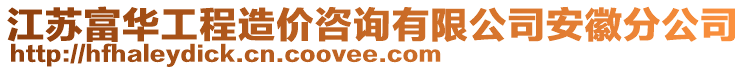 江苏富华工程造价咨询有限公司安徽分公司
http://hfhaleydick.cn.coovee.com